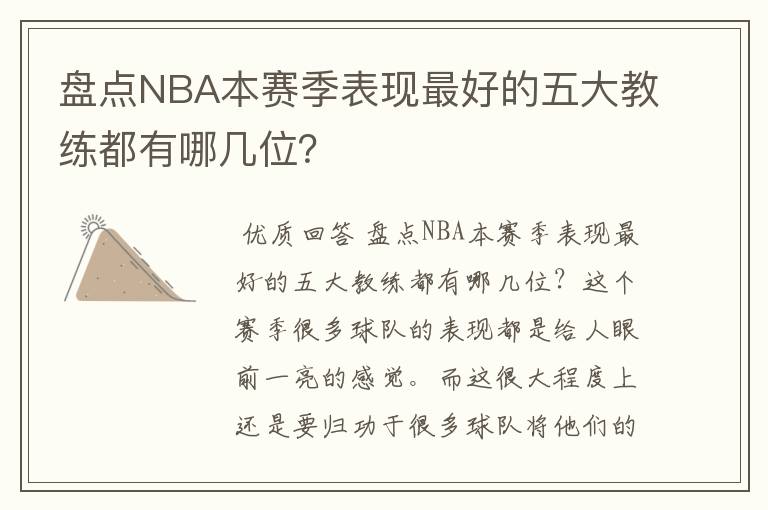 盘点NBA本赛季表现最好的五大教练都有哪几位?

优质回答 盘点NBA本赛季表现最好的五大教练都有哪几位？这个赛季很多球队的表现都是给人眼前一亮的感觉。而这很大程度上还是要归功于很多球队将他们的